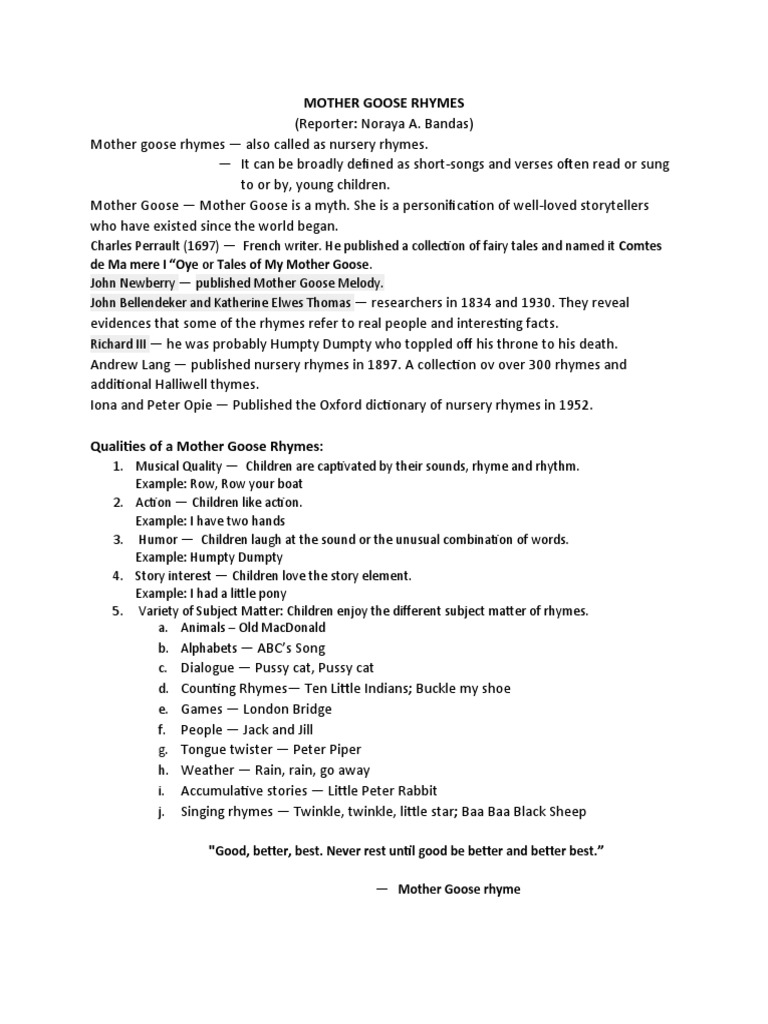 MOTHER GOOSE RHYMES
(Reporter: Noraya A. Bandas)

Mother goose rhymes — also called as nursery rhymes.
— It can be broadly defined as short-songs and verses often read or sung to or by, young children.

Mother Goose — Mother Goose is a myth. She is a personification of well-loved storytellers who have existed since the world began.
Charles Perrault (1697) — French writer. He published a collection of fairy tales and named it Comtes de Ma mere I "Oye or Tales of My Mother Goose.
John Newberry — published Mother Goose Melody.
John Bellendeker and Katherine Elwes Thomas — researchers in 1834 and 1930. They reveal evidences that some of the rhymes refer to real people and interesting facts.
Richard III — he was probably Humpty Dumpty who toppled off his throne to his death.
Andrew Lang — published nursery rhymes in 1897. A collection ov over 300 rhymes and additional Halliwell thymes.
Iona and Peter Opie — Published the Oxford dictionary of nursery rhymes in 1952.

Qualities of a Mother Goose Rhymes:
1. Musical Quality — Children are captivated by their sounds, rhyme and rhythm.
Example: Row, Row your boat
2. Action — Children like action.
Example: I have two hands
3. Humor — Children laugh at the sound or the unusual combination of words.
Example: Humpty Dumpty
4. Story interest — Children love the story element.
Example: I had a little pony
5. Variety of Subject Matter: Children enjoy the different subject matter of rhymes.
a. Animals – Old MacDonald
b. Alphabets — ABC's Song
c. Dialogue — Pussy cat, Pussy cat
d. Counting Rhymes— Ten Little Indians; Buckle my shoe
e. Games — London Bridge
f. People — Jack and Jill
g. Tongue twister — Peter Piper
h. Weather — Rain, rain, go away
i. Accumulative stories — Little Peter Rabbit
j. Singing rhymes — Twinkle, twinkle, little star; Baa Baa Black Sheep

"Good, better, best. Never rest until good be better and better best."

— Mother Goose rhyme